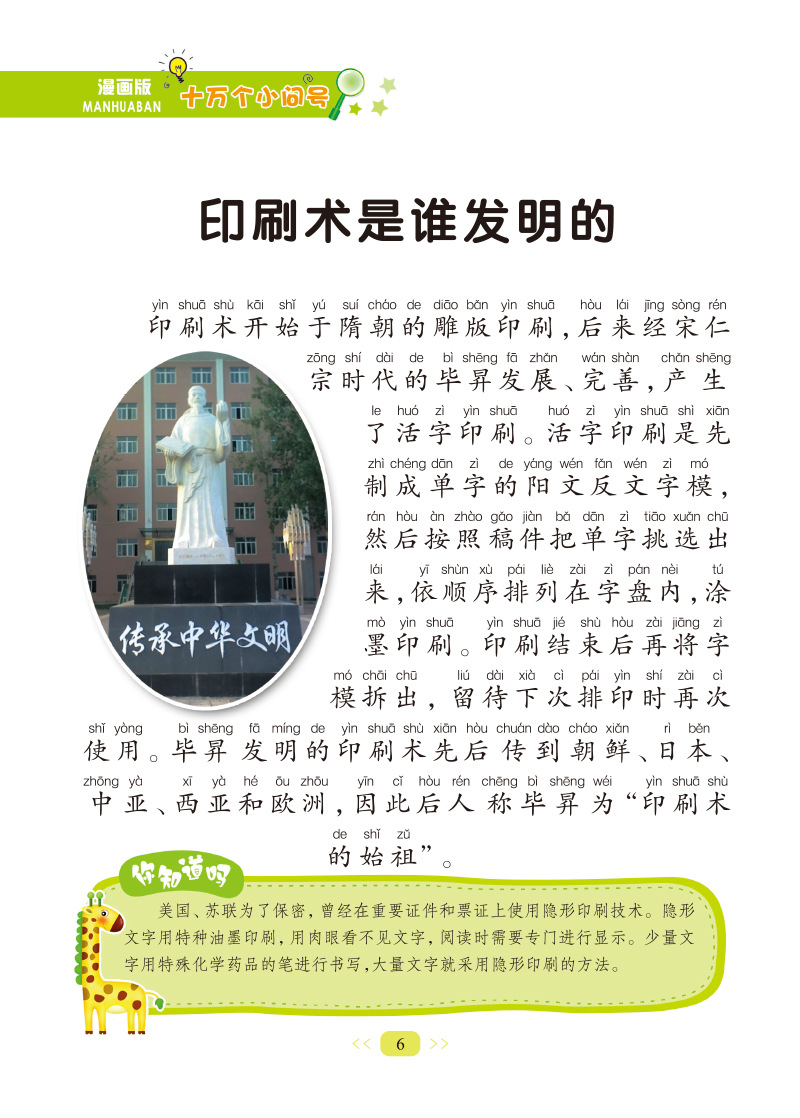 漫画版
MANHUABAN
十万个小问号

印刷术是谁发明的

yìn shuā shù kāi shǐ yú suí cháo de diāo bǎn yìn shuā hòu lái jīng sòng rén
印刷术开始于隋朝的雕版印刷，后来经宋仁
zōng shí dài de bì shēng fā zhǎn wán shàn chǎn shēng
宗时代的毕昇发展、完善，产生
le huó zì yìn shuā huó zì yìn shuā shì xiān
了活字印刷。活字印刷是先
zhì chéng dān zì de yáng wén fǎn wén zì mó
制成单字的阳文反文字模，
rán hòu àn zhào gǎo jiàn bǎ dān zì tiāo xuǎn chū
然后按照稿件把单字挑选出
lái yī shùn xù pái liè zài zì pán nèi tú
来，依顺序排列在字盘内，涂
mò yìn shuā yìn shuā jié shù hòu zài jiāng zì
墨印刷。印刷结束后再将字
mó chāi chū liú dài xià cì pái yìn shí zài cì
模拆出，留待下次排印时再次
shǐ yòng bì shēng fā míng de yìn shuā shù xiān hòu chuán dào cháo xiǎn rì běn
使用。毕昇发明的印刷术先后传到朝鲜、日本、
zhōng yà xī yà hé ōu zhōu yīn cǐ hòu rén chēng bì shēng wéi yìn shuā shù
中亚、西亚和欧洲，因此后人称毕昇为“印刷术
de shǐ zǔ
的始祖”。

传承中华文明

你知道吗

美国、苏联为了保密，曾经在重要证件和票证上使用隐形印刷技术。隐形文字用特种油墨印刷，用肉眼看不见文字，阅读时需要专门进行显示。少量文字用特殊化学药品的笔进行书写，大量文字就采用隐形印刷的方法。

<< 6 >>